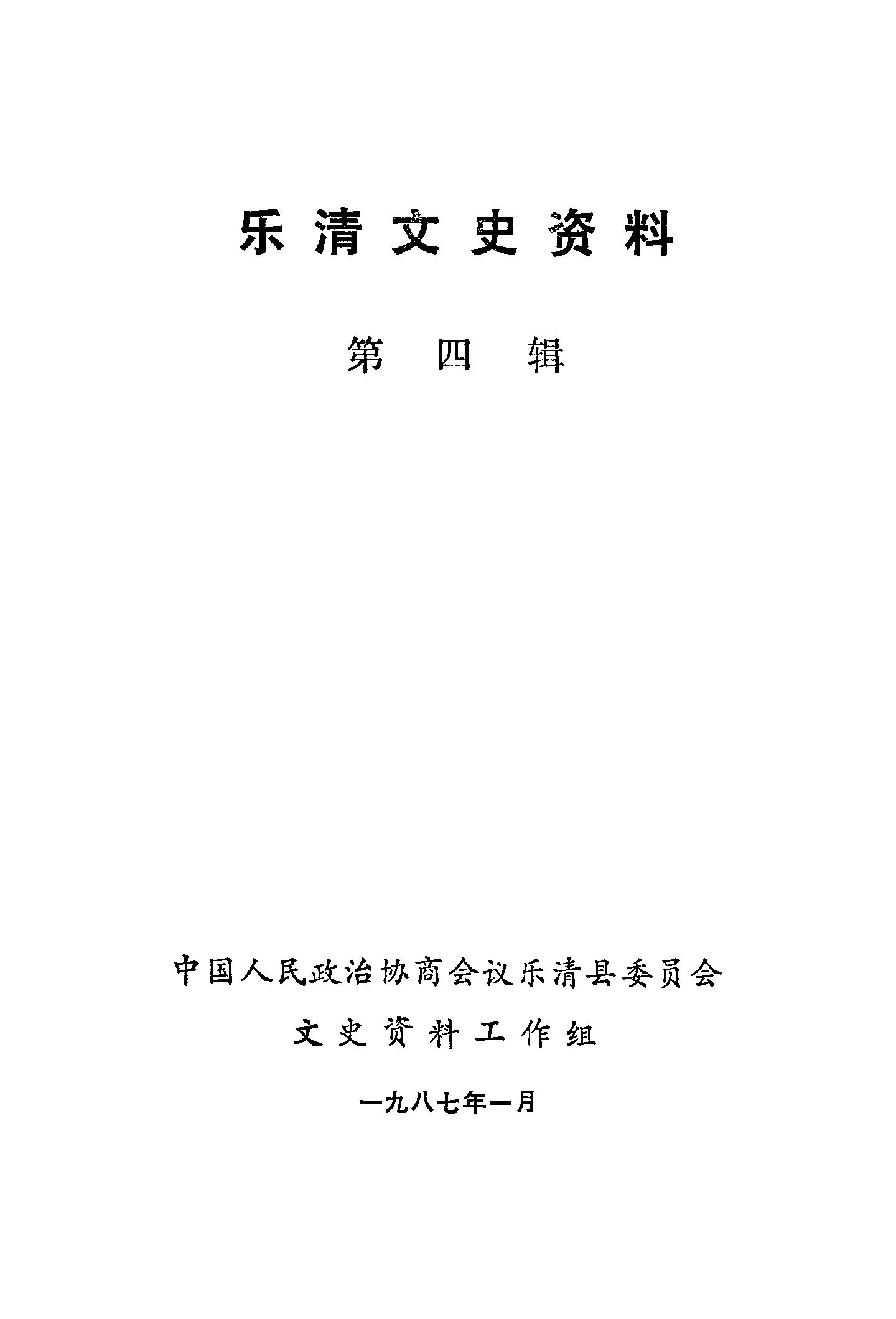 乐清文史资料

第四辑

中国人民政治协商会议乐清县委员会

文史资料工作组

一九八七年一月